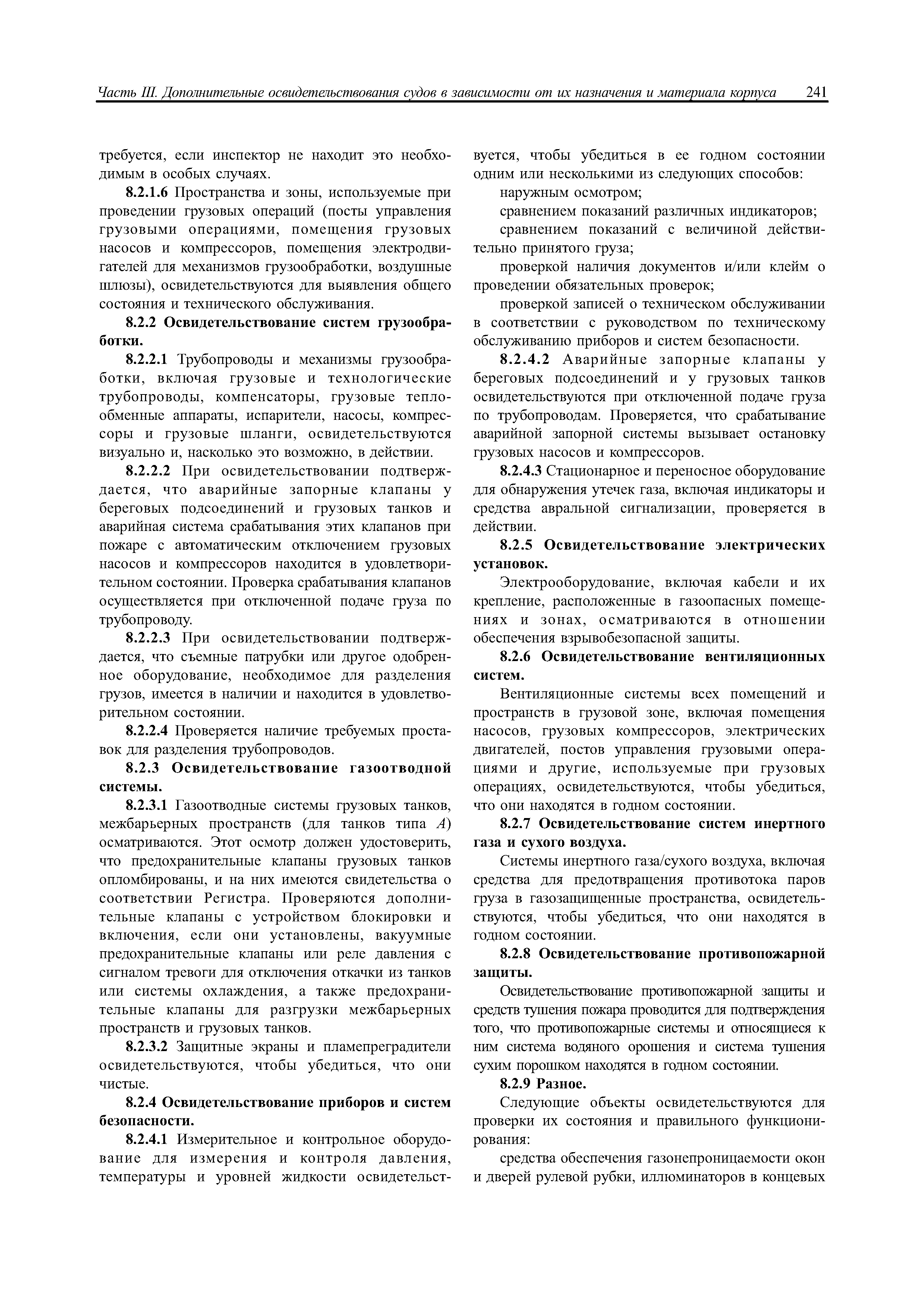 Часть III. Дополнительные освидетельствования судов в зависимости от их назначения и материала корпуса 241

требуется, если инспектор не находит это необходимым в особых случаях.

8.2.1.6 Пространства и зоны, используемые при проведении грузовых операций (посты управления грузовыми операциями, помещения грузовых насосов и компрессоров, помещения электродвигателей для механизмов грузообработки, воздушные шлюзы), освидетельствуются для выявления общего состояния и технического обслуживания.

8.2.2 Освидетельствование систем грузообработки.

8.2.2.1 Трубопроводы и механизмы грузообработки, включая грузовые и технологические трубопроводы, компенсаторы, грузовые теплообменные аппараты, испарители, насосы, компрессоры и грузовые шланги, освидетельствуются визуально и, насколько это возможно, в действии.

8.2.2.2 При освидетельствовании подтверждается, что аварийные запорные клапаны у береговых подсоединений и грузовых танков и аварийная система срабатывания этих клапанов при пожаре с автоматическим отключением грузовых насосов и компрессоров находится в удовлетворительном состоянии. Проверка срабатывания клапанов осуществляется при отключенной подаче груза по трубопроводу.

8.2.2.3 При освидетельствовании подтверждается, что съемные патрубки или другое одобренное оборудование, необходимое для разделения грузов, имеется в наличии и находится в удовлетворительном состоянии.

8.2.2.4 Проверяется наличие требуемых проставок для разделения трубопроводов.

8.2.3 Освидетельствование газоотводной системы.

8.2.3.1 Газоотводные системы грузовых танков, межбарьерных пространств (для танков типа $A$) осматриваются. Этот осмотр должен удостоверить, что предохранительные клапаны грузовых танков опломбированы, и на них имеются свидетельства о соответствии Регистра. Проверяются дополнительные клапаны с устройством блокировки и включения, если они установлены, вакуумные предохранительные клапаны или реле давления с сигналом тревоги для отключения откачки из танков или системы охлаждения, а также предохранительные клапаны для разгрузки межбарьерных пространств и грузовых танков.

8.2.3.2 Защитные экраны и пламепреградители освидетельствуются, чтобы убедиться, что они чистые.

8.2.4 Освидетельствование приборов и систем безопасности.

8.2.4.1 Измерительное и контрольное оборудование для измерения и контроля давления, температуры и уровней жидкости освидетельствуется, чтобы убедиться в ее годном состоянии одним или несколькими из следующих способов:

наружным осмотром;

сравнением показаний различных индикаторов;

сравнением показаний с величиной действительно принятого груза;

проверкой наличия документов и/или клейм о проведении обязательных проверок;

проверкой записей о техническом обслуживании в соответствии с руководством по техническому обслуживанию приборов и систем безопасности.

8.2.4.2 Аварийные запорные клапаны у береговых подсоединений и у грузовых танков освидетельствуются при отключенной подаче груза по трубопроводам. Проверяется, что срабатывание аварийной запорной системы вызывает остановку грузовых насосов и компрессоров.

8.2.4.3 Стационарное и переносное оборудование для обнаружения утечек газа, включая индикаторы и средства авральной сигнализации, проверяется в действии.

8.2.5 Освидетельствование электрических установок.

Электрооборудование, включая кабели и их крепление, расположенные в газоопасных помещениях и зонах, осматриваются в отношении обеспечения взрывобезопасной защиты.

8.2.6 Освидетельствование вентиляционных систем.

Вентиляционные системы всех помещений и пространств в грузовой зоне, включая помещения насосов, грузовых компрессоров, электрических двигателей, постов управления грузовыми операциями и другие, используемые при грузовых операциях, освидетельствуются, чтобы убедиться, что они находятся в годном состоянии.

8.2.7 Освидетельствование систем инертного газа и сухого воздуха.

Системы инертного газа/сухого воздуха, включая средства для предотвращения противотока паров груза в газозащищенные пространства, освидетельствуются, чтобы убедиться, что они находятся в годном состоянии.

8.2.8 Освидетельствование противопожарной защиты.

Освидетельствование противопожарной защиты и средств тушения пожара проводится для подтверждения того, что противопожарные системы и относящиеся к ним система водяного орошения и система тушения сухим порошком находятся в годном состоянии.

8.2.9 Разное.

Следующие объекты освидетельствуются для проверки их состояния и правильного функционирования:

средства обеспечения газонепроницаемости окон и дверей рулевой рубки, иллюминаторов в концевых